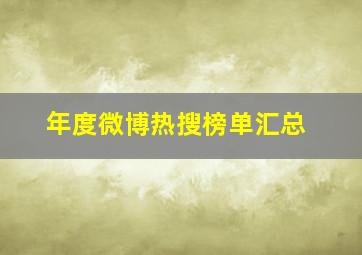 年度微博热搜榜单汇总